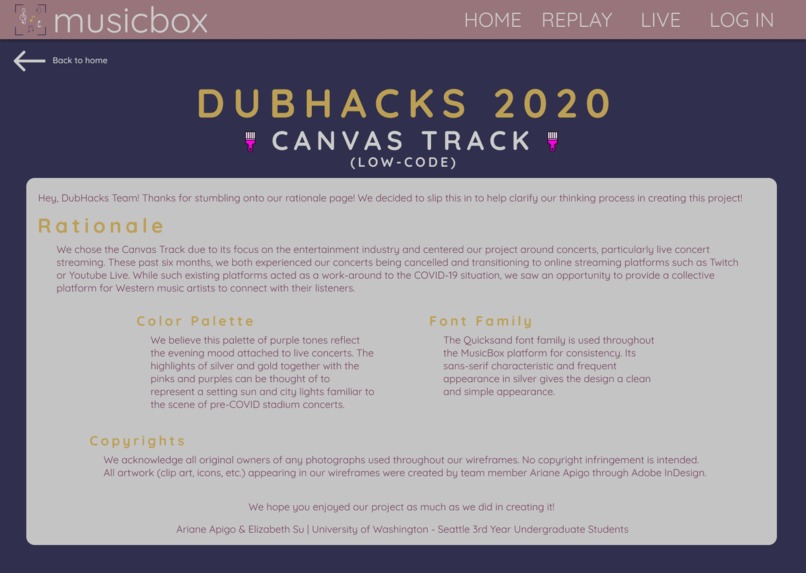 musicbox

HOME REPLAY LIVE LOG IN

Back to home

DUBHACKS 2020

CANVAS TRACK

(LOW-CODE)

Hey, DubHacks Team! Thanks for stumbling onto our rationale page! We decided to slip this in to help clarify our thinking process in creating this project!

Rationale

We chose the Canvas Track due to its focus on the entertainment industry and centered our project around concerts, particularly live concert streaming. These past six months, we both experienced our concerts being cancelled and transitioning to online streaming platforms such as Twitch or Youtube Live. While such existing platforms acted as a work-around to the COVID-19 situation, we saw an opportunity to provide a collective platform for Western music artists to connect with their listeners.

Color Palette

We believe this palette of purple tones reflect the evening mood attached to live concerts. The highlights of silver and gold together with the pinks and purples can be thought of to represent a setting sun and city lights familiar to the scene of pre-COVID stadium concerts.

Font Family

The Quicksand font family is used throughout the MusicBox platform for consistency. Its sans-serif characteristic and frequent appearance in silver gives the design a clean and simple appearance.

Copyrights

We acknowledge all original owners of any photographs used throughout our wireframes. No copyright infringement is intended. All artwork (clip art, icons, etc.) appearing in our wireframes were created by team member Ariane Apigo through Adobe InDesign.

We hope you enjoyed our project as much as we did in creating it!

Ariane Apigo & Elizabeth Su | University of Washington - Seattle 3rd Year Undergraduate Students